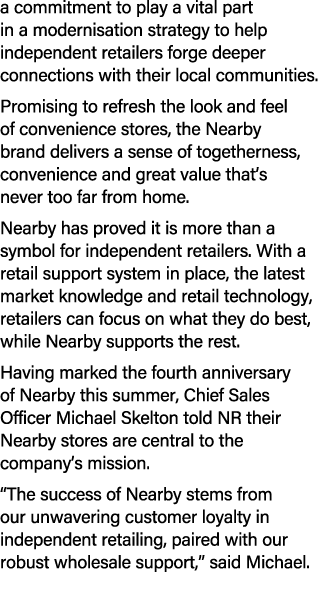 a commitment to play a vital part in a modernisation strategy to help independent retailers forge deeper connections with their local communities.

Promising to refresh the look and feel of convenience stores, the Nearby brand delivers a sense of togetherness, convenience and great value that's never too far from home.

Nearby has proved it is more than a symbol for independent retailers. With a retail support system in place, the latest market knowledge and retail technology, retailers can focus on what they do best, while Nearby supports the rest.

Having marked the fourth anniversary of Nearby this summer, Chief Sales Officer Michael Skelton told NR their Nearby stores are central to the company's mission.

"The success of Nearby stems from our unwavering customer loyalty in independent retailing, paired with our robust wholesale support," said Michael.